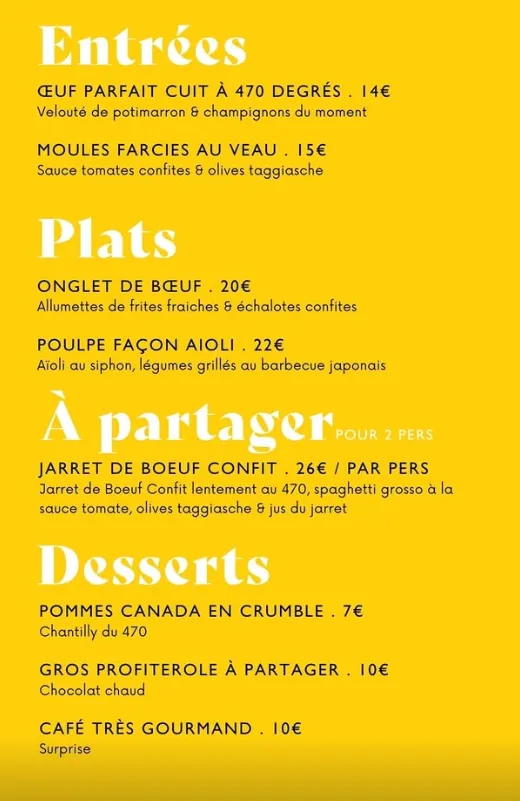 Entrées

ŒUF PARFAIT CUIT À 470 DEGRÉS . 14€
Velouté de potimarron & champignons du moment

MOULES FARCIES AU VEAU . 15€
Sauce tomates confites & olives taggiasche

Plats

ONGLET DE BŒUF . 20€
Allumettes de frites fraiches & échalotes confites

POULPE FAÇON AIOLI . 22€
Aïoli au siphon, légumes grillés au barbecue japonais

À partager POUR 2 PERS

JARRET DE BOEUF CONFIT . 26€ / PAR PERS
Jarret de Boeuf Confit lentement au 470, spaghetti grosso à la sauce tomate, olives taggiasche & jus du jarret

Desserts

POMMES CANADA EN CRUMBLE . 7€
Chantilly du 470

GROS PROFITEROLE À PARTAGER . 10€
Chocolat chaud

CAFÉ TRÈS GOURMAND . 10€
Surprise